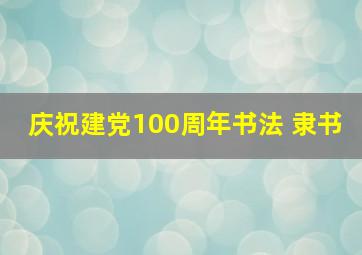 庆祝建党100周年书法 隶书